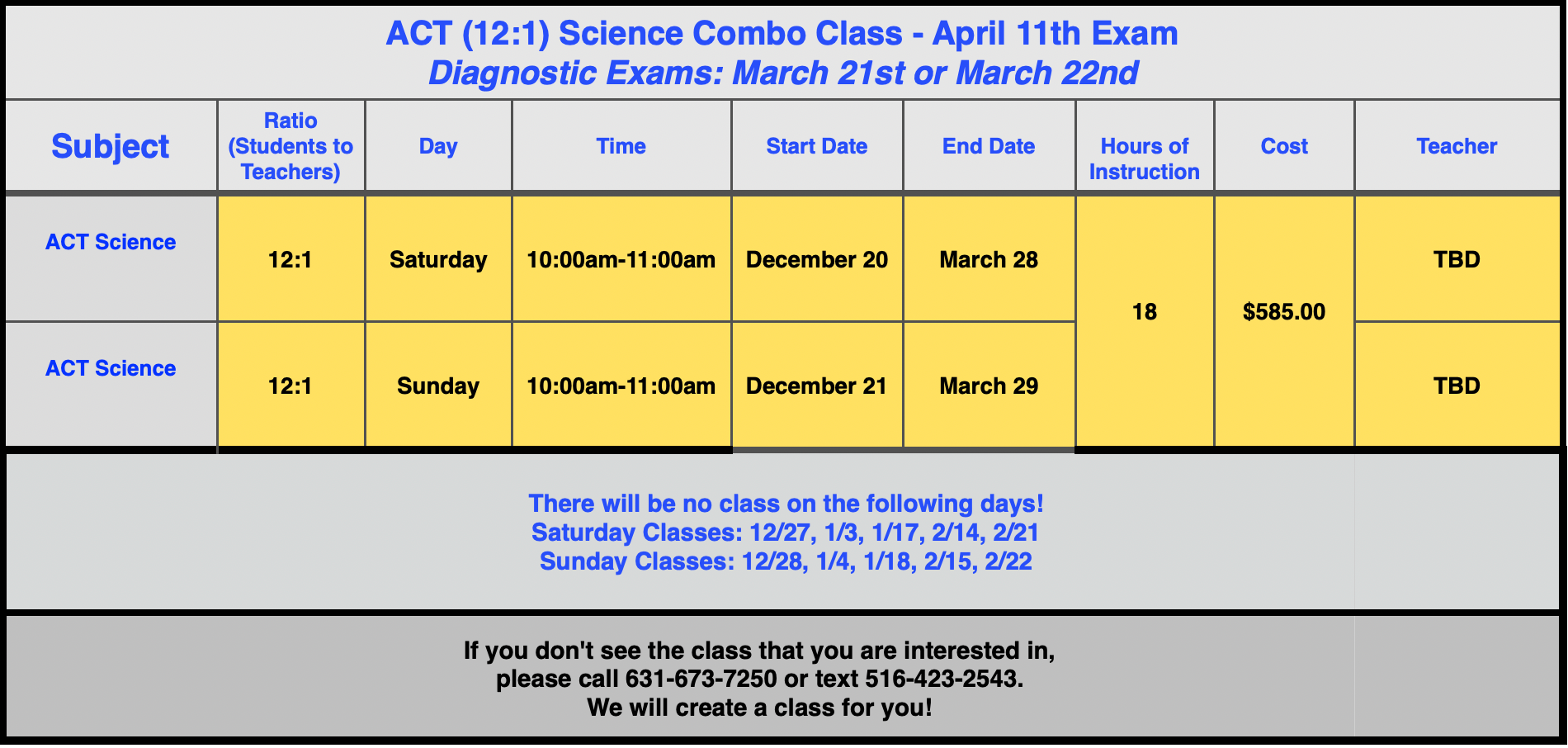 ACT (12:1) Science Combo Class - April 11th Exam
Diagnostic Exams: March 21st or March 22nd

| Subject | Ratio (Students to Teachers) | Day | Time | Start Date | End Date | Hours of Instruction | Cost | Teacher |
|---|---|---|---|---|---|---|---|---|
| ACT Science | 12:1 | Saturday | 10:00am-11:00am | December 20 | March 28 | 18 | $585.00 | TBD |
| ACT Science | 12:1 | Sunday | 10:00am-11:00am | December 21 | March 29 | | | TBD |

There will be no class on the following days!
Saturday Classes: 12/27, 1/3, 1/17, 2/14, 2/21
Sunday Classes: 12/28, 1/4, 1/18, 2/15, 2/22

If you don't see the class that you are interested in,
please call 631-673-7250 or text 516-423-2543.
We will create a class for you!